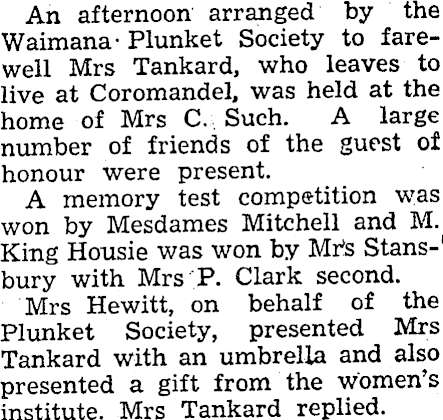 An afternoon arranged by the Waimana Plunket Society to farewell Mrs Tankard, who leaves to live at Coromandel, was held at the home of Mrs C. Such. A large number of friends of the guest of honour were present.

A memory test competition was won by Mesdames Mitchell and M. King Housie was won by Mrs Stansbury with Mrs P. Clark second.

Mrs Hewitt, on behalf of the Plunket Society, presented Mrs Tankard with an umbrella and also presented a gift from the women's institute. Mrs Tankard replied.